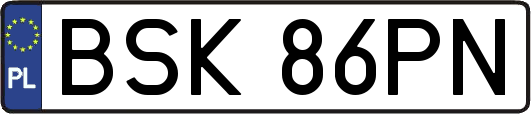 PL
BSK 86PN